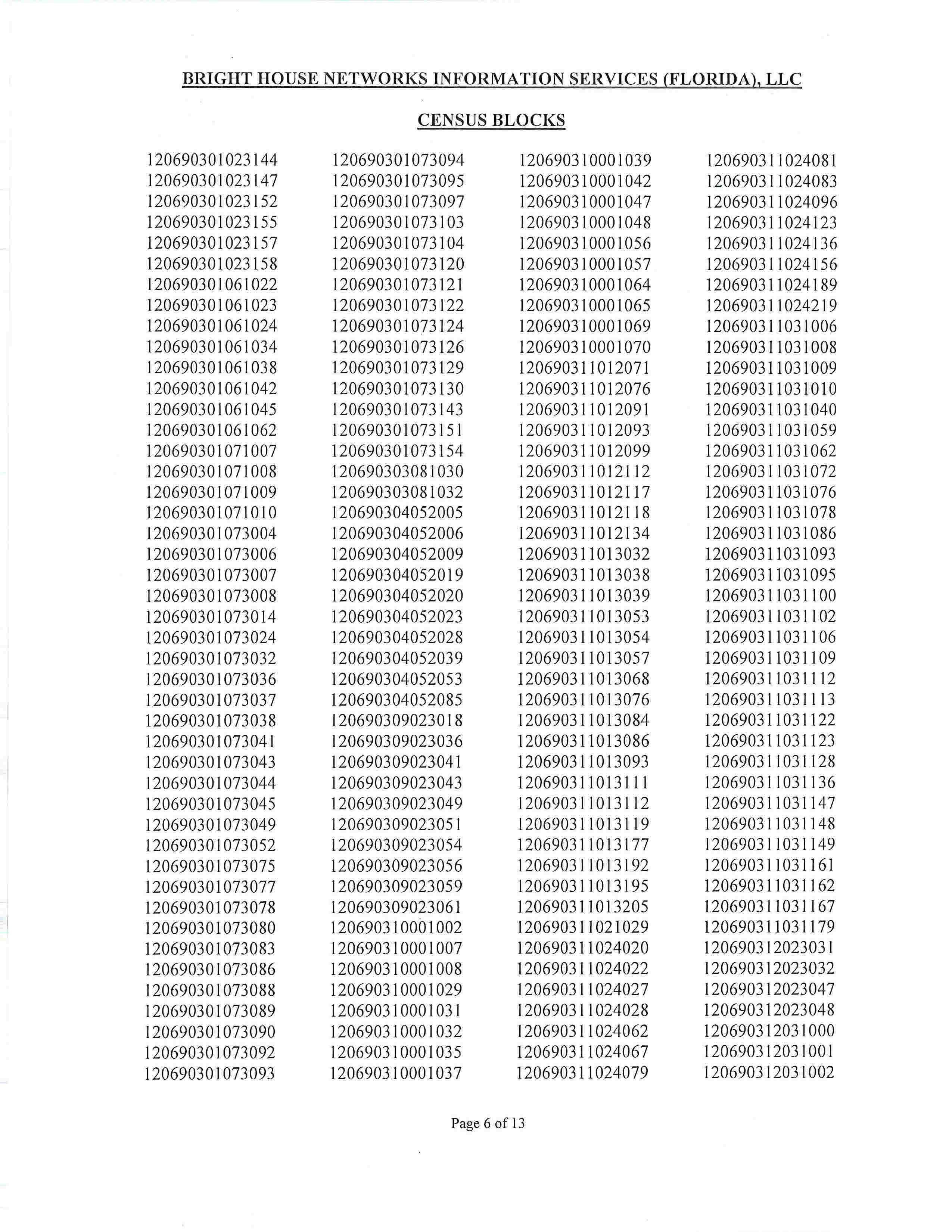 BRIGHT HOUSE NETWORKS INFORMATION SERVICES (FLORIDA), LLC

CENSUS BLOCKS

120690301023144
120690301023147
120690301023152
120690301023155
120690301023157
120690301023158
120690301061022
120690301061023
120690301061024
120690301061034
120690301061038
120690301061042
120690301061045
120690301061062
120690301071007
120690301071008
120690301071009
120690301071010
120690301073004
120690301073006
120690301073007
120690301073008
120690301073014
120690301073024
120690301073032
120690301073036
120690301073037
120690301073038
120690301073041
120690301073043
120690301073044
120690301073045
120690301073049
120690301073052
120690301073075
120690301073077
120690301073078
120690301073080
120690301073083
120690301073086
120690301073088
120690301073089
120690301073090
120690301073092
120690301073093

120690301073094
120690301073095
120690301073097
120690301073103
120690301073104
120690301073120
120690301073121
120690301073122
120690301073124
120690301073126
120690301073129
120690301073130
120690301073143
120690301073151
120690301073154
120690303081030
120690303081032
120690304052005
120690304052006
120690304052009
120690304052019
120690304052020
120690304052023
120690304052028
120690304052039
120690304052053
120690304052085
120690309023018
120690309023036
120690309023041
120690309023043
120690309023049
120690309023051
120690309023054
120690309023056
120690309023059
120690309023061
120690310001002
120690310001007
120690310001008
120690310001029
120690310001031
120690310001032
120690310001035
120690310001037

120690310001039
120690310001042
120690310001047
120690310001048
120690310001056
120690310001057
120690310001064
120690310001065
120690310001069
120690310001070
120690311012071
120690311012076
120690311012091
120690311012093
120690311012099
120690311012112
120690311012117
120690311012118
120690311012134
120690311013032
120690311013038
120690311013039
120690311013053
120690311013054
120690311013057
120690311013068
120690311013076
120690311013084
120690311013086
120690311013093
120690311013111
120690311013112
120690311013119
120690311013177
120690311013192
120690311013195
120690311013205
120690311021029
120690311024020
120690311024022
120690311024027
120690311024028
120690311024062
120690311024067
120690311024079

120690311024081
120690311024083
120690311024096
120690311024123
120690311024136
120690311024156
120690311024189
120690311024219
120690311031006
120690311031008
120690311031009
120690311031010
120690311031040
120690311031059
120690311031062
120690311031072
120690311031076
120690311031078
120690311031086
120690311031093
120690311031095
120690311031100
120690311031102
120690311031106
120690311031109
120690311031112
120690311031113
120690311031122
120690311031123
120690311031128
120690311031136
120690311031147
120690311031148
120690311031149
120690311031161
120690311031162
120690311031167
120690311031179
120690312023031
120690312023032
120690312023047
120690312023048
120690312031000
120690312031001
120690312031002

Page 6 of 13